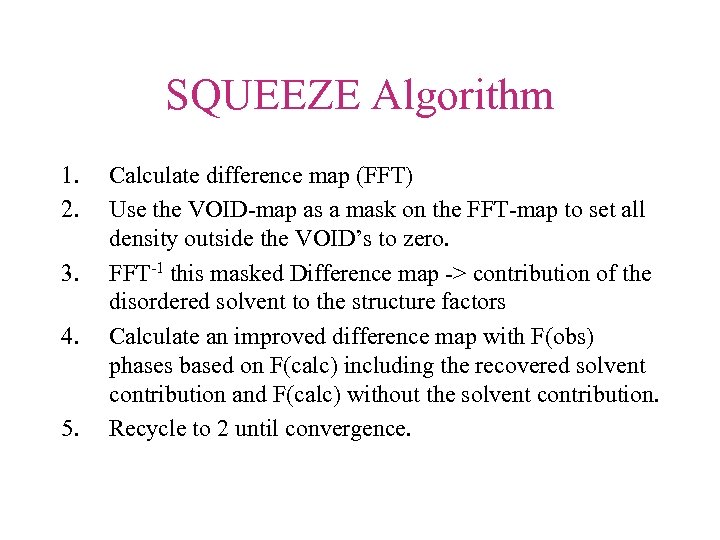 SQUEEZE Algorithm

1. Calculate difference map (FFT)
2. Use the VOID-map as a mask on the FFT-map to set all density outside the VOID's to zero.
3. FFT$^{-1}$ this masked Difference map -> contribution of the disordered solvent to the structure factors
4. Calculate an improved difference map with F(obs) phases based on F(calc) including the recovered solvent contribution and F(calc) without the solvent contribution.
5. Recycle to 2 until convergence.